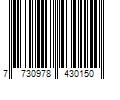 7 730978 430150